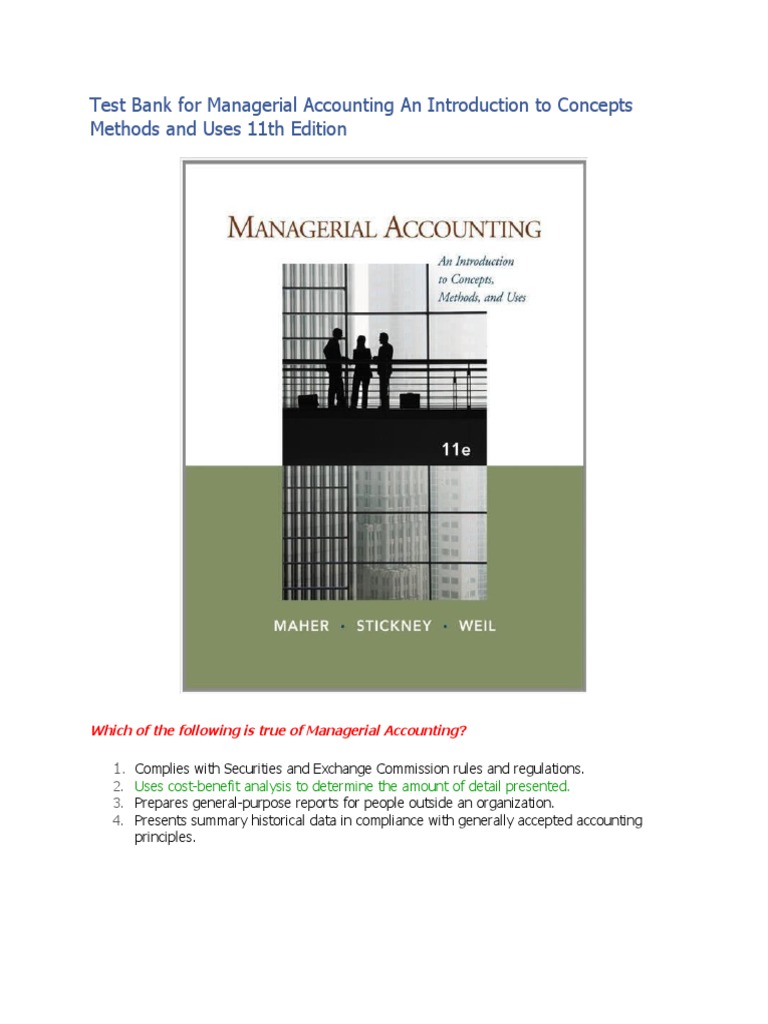 Test Bank for Managerial Accounting An Introduction to Concepts Methods and Uses 11th Edition

MANAGERIAL ACCOUNTING
An Introduction to Concepts, Methods, and Uses

11e

MAHER · STICKNEY · WEIL

Which of the following is true of Managerial Accounting?

1. Complies with Securities and Exchange Commission rules and regulations.
2. Uses cost-benefit analysis to determine the amount of detail presented.
3. Prepares general-purpose reports for people outside an organization.
4. Presents summary historical data in compliance with generally accepted accounting principles.